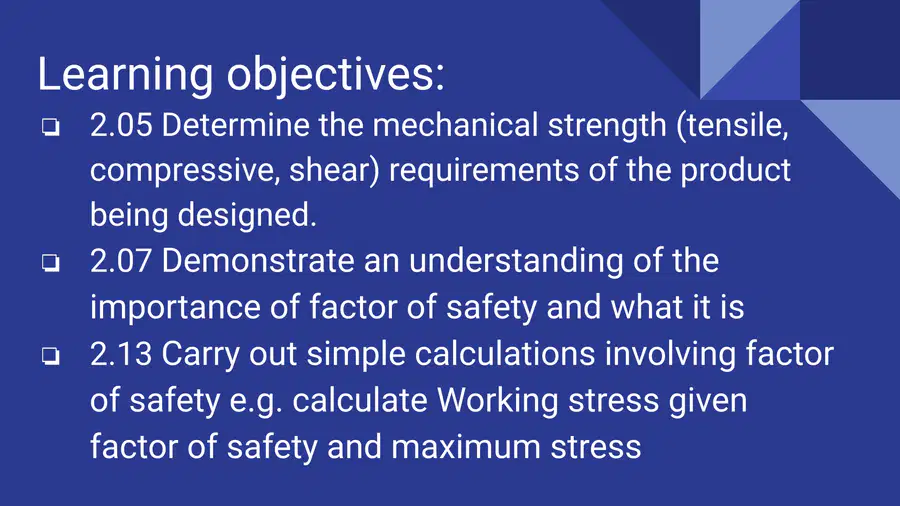 Learning objectives:

❏ 2.05 Determine the mechanical strength (tensile, compressive, shear) requirements of the product being designed.
❏ 2.07 Demonstrate an understanding of the importance of factor of safety and what it is
❏ 2.13 Carry out simple calculations involving factor of safety e.g. calculate Working stress given factor of safety and maximum stress